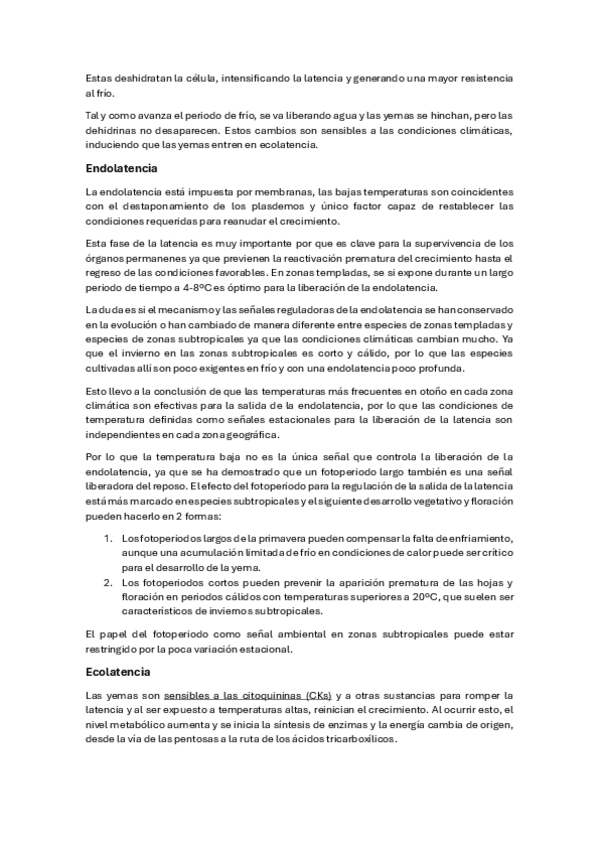 Estas deshidratan la célula, intensificando la latencia y generando una mayor resistencia al frío.

Tal y como avanza el periodo de frío, se va liberando agua y las yemas se hinchan, pero las dehidrinas no desaparecen. Estos cambios son sensibles a las condiciones climáticas, induciendo que las yemas entren en ecolatencia.

Endolatencia

La endolatencia está impuesta por membranas, las bajas temperaturas son coincidentes con el destaponamiento de los plasdemos y único factor capaz de restablecer las condiciones requeridas para reanudar el crecimiento.

Esta fase de la latencia es muy importante por que es clave para la supervivencia de los órganos permanenes ya que previenen la reactivación prematura del crecimiento hasta el regreso de las condiciones favorables. En zonas templadas, se si expone durante un largo periodo de tiempo a 4-8ºC es óptimo para la liberación de la endolatencia.

La duda es si el mecanismo y las señales reguladoras de la endolatencia se han conservado en la evolución o han cambiado de manera diferente entre especies de zonas templadas y especies de zonas subtropicales ya que las condiciones climáticas cambian mucho. Ya que el invierno en las zonas subtropicales es corto y cálido, por lo que las especies cultivadas allí son poco exigentes en frío y con una endolatencia poco profunda.

Esto llevo a la conclusión de que las temperaturas más frecuentes en otoño en cada zona climática son efectivas para la salida de la endolatencia, por lo que las condiciones de temperatura definidas como señales estacionales para la liberación de la latencia son independientes en cada zona geográfica.

Por lo que la temperatura baja no es la única señal que controla la liberación de la endolatencia, ya que se ha demostrado que un fotoperiodo largo también es una señal liberadora del reposo. El efecto del fotoperiodo para la regulación de la salida de la latencia está más marcado en especies subtropicales y el siguiente desarrollo vegetativo y floración pueden hacerlo en 2 formas:

1. Los fotoperiodos largos de la primavera pueden compensar la falta de enfriamiento, aunque una acumulación limitada de frío en condiciones de calor puede ser crítico para el desarrollo de la yema.
2. Los fotoperiodos cortos pueden prevenir la aparición prematura de las hojas y floración en periodos cálidos con temperaturas superiores a 20ºC, que suelen ser característicos de inviernos subtropicales.

El papel del fotoperiodo como señal ambiental en zonas subtropicales puede estar restringido por la poca variación estacional.

Ecolatencia

Las yemas son sensibles a las citoquininas (CKs) y a otras sustancias para romper la latencia y al ser expuesto a temperaturas altas, reinician el crecimiento. Al ocurrir esto, el nivel metabólico aumenta y se inicia la síntesis de enzimas y la energía cambia de origen, desde la vía de las pentosas a la ruta de los ácidos tricarboxílicos.